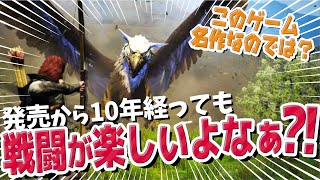 このゲーム
名作なのでは？

発売から10年経っても
戦闘が楽しいよなぁ?!